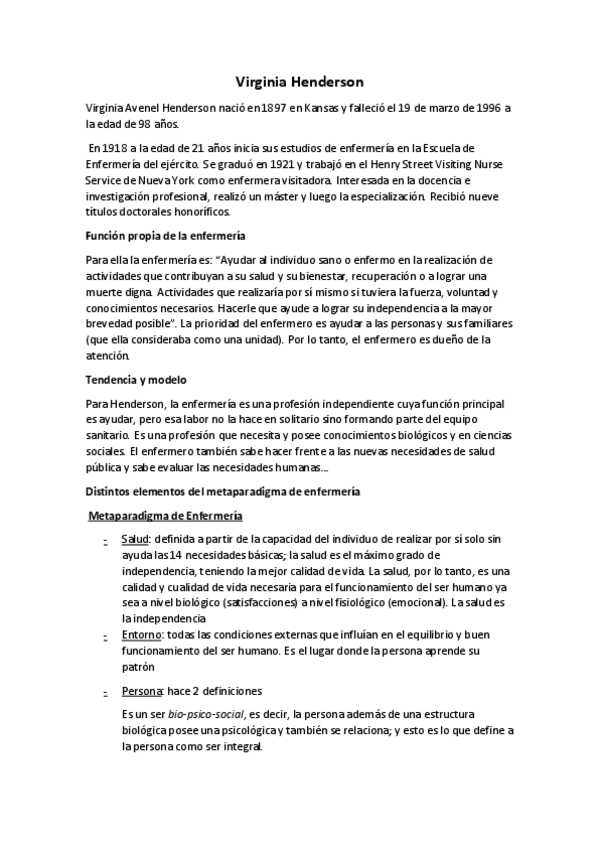 Virginia Henderson

Virginia Avenel Henderson nació en 1897 en Kansas y falleció el 19 de marzo de 1996 a la edad de 98 años.

En 1918 a la edad de 21 años inicia sus estudios de enfermería en la Escuela de Enfermería del ejército. Se graduó en 1921 y trabajó en el Henry Street Visiting Nurse Service de Nueva York como enfermera visitadora. Interesada en la docencia e investigación profesional, realizó un máster y luego la especialización. Recibió nueve títulos doctorales honoríficos.

Función propia de la enfermería

Para ella la enfermería es: "Ayudar al individuo sano o enfermo en la realización de actividades que contribuyan a su salud y su bienestar, recuperación o a lograr una muerte digna. Actividades que realizaría por sí mismo si tuviera la fuerza, voluntad y conocimientos necesarios. Hacerle que ayude a lograr su independencia a la mayor brevedad posible". La prioridad del enfermero es ayudar a las personas y sus familiares (que ella consideraba como una unidad). Por lo tanto, el enfermero es dueño de la atención.

Tendencia y modelo

Para Henderson, la enfermería es una profesión independiente cuya función principal es ayudar, pero esa labor no la hace en solitario sino formando parte del equipo sanitario. Es una profesión que necesita y posee conocimientos biológicos y en ciencias sociales. El enfermero también sabe hacer frente a las nuevas necesidades de salud pública y sabe evaluar las necesidades humanas...

Distintos elementos del metaparadigma de enfermería

Metaparadigma de Enfermería

- Salud: definida a partir de la capacidad del individuo de realizar por sí solo sin ayuda las 14 necesidades básicas; la salud es el máximo grado de independencia, teniendo la mejor calidad de vida. La salud, por lo tanto, es una calidad y cualidad de vida necesaria para el funcionamiento del ser humano ya sea a nivel biológico (satisfacciones) a nivel fisiológico (emocional). La salud es la independencia
- Entorno: todas las condiciones externas que influían en el equilibrio y buen funcionamiento del ser humano. Es el lugar donde la persona aprende su patrón
- Persona: hace 2 definiciones

Es un ser bio-psico-social, es decir, la persona además de una estructura biológica posee una psicológica y también se relaciona; y esto es lo que define a la persona como ser integral.